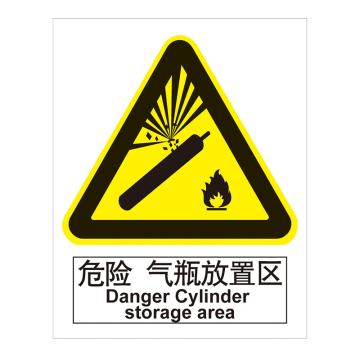 危险 气瓶放置区
Danger Cylinder storage area